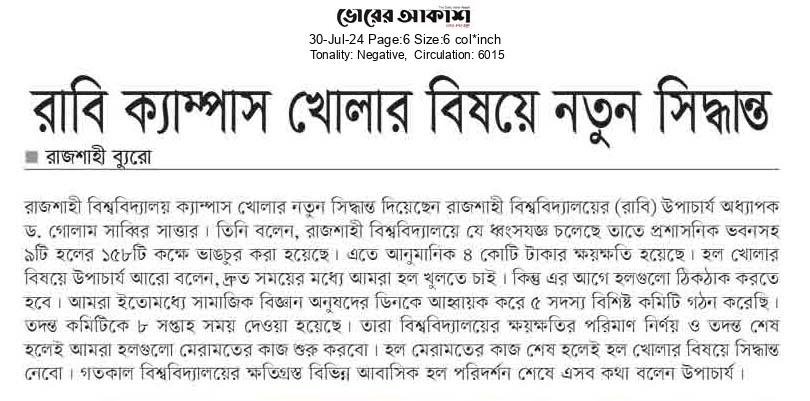 ভোরের আকাশ
30-Jul-24 Page:6 Size:6 col*inch
Tonality: Negative, Circulation: 6015

রাবি ক্যাম্পাস খোলার বিষয়ে নতুন সিদ্ধান্ত

রাজশাহী ব্যুরো

রাজশাহী বিশ্ববিদ্যালয় ক্যাম্পাস খোলার নতুন সিদ্ধান্ত দিয়েছেন রাজশাহী বিশ্ববিদ্যালয়ের (রাবি) উপাচার্য অধ্যাপক ড. গোলাম সাব্বির সাত্তার। তিনি বলেন, রাজশাহী বিশ্ববিদ্যালয়ে যে ধ্বংসযজ্ঞ চলেছে তাতে প্রশাসনিক ভবনসহ ৯টি হলের ১৫৮টি কক্ষে ভাঙচুর করা হয়েছে। এতে আনুমানিক ৪ কোটি টাকার ক্ষয়ক্ষতি হয়েছে। হল খোলার বিষয়ে উপাচার্য আরো বলেন, দ্রুত সময়ের মধ্যে আমরা হল খুলতে চাই। কিন্তু এর আগে হলগুলো ঠিকঠাক করতে হবে। আমরা ইতোমধ্যে সামাজিক বিজ্ঞান অনুষদের ডিনকে আহ্বায়ক করে ৫ সদস্য বিশিষ্ট কমিটি গঠন করেছি। তদন্ত কমিটিকে ৮ সপ্তাহ সময় দেওয়া হয়েছে। তারা বিশ্ববিদ্যালয়ের ক্ষয়ক্ষতির পরিমাণ নির্ণয় ও তদন্ত শেষ হলেই আমরা হলগুলো মেরামতের কাজ শুরু করবো। হল মেরামতের কাজ শেষ হলেই হল খোলার বিষয়ে সিদ্ধান্ত নেবো। গতকাল বিশ্ববিদ্যালয়ের ক্ষতিগ্রস্ত বিভিন্ন আবাসিক হল পরিদর্শন শেষে এসব কথা বলেন উপাচার্য।